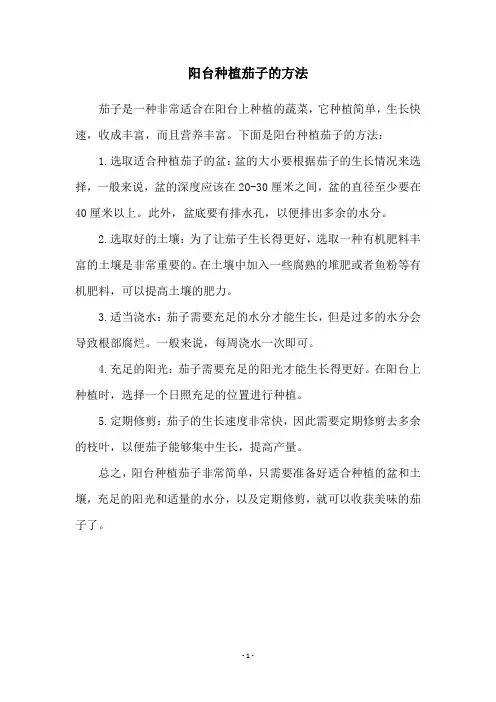 阳台种植茄子的方法

茄子是一种非常适合在阳台上种植的蔬菜，它种植简单，生长快速，收成丰富，而且营养丰富。下面是阳台种植茄子的方法：

1.选取适合种植茄子的盆：盆的大小要根据茄子的生长情况来选择，一般来说，盆的深度应该在20-30厘米之间，盆的直径至少要在40厘米以上。此外，盆底要有排水孔，以便排出多余的水分。

2.选取好的土壤：为了让茄子生长得更好，选取一种有机肥料丰富的土壤是非常重要的。在土壤中加入一些腐熟的堆肥或者鱼粉等有机肥料，可以提高土壤的肥力。

3.适当浇水：茄子需要充足的水分才能生长，但是过多的水分会导致根部腐烂。一般来说，每周浇水一次即可。

4.充足的阳光：茄子需要充足的阳光才能生长得更好。在阳台上种植时，选择一个日照充足的位置进行种植。

5.定期修剪：茄子的生长速度非常快，因此需要定期修剪去多余的枝叶，以便茄子能够集中生长，提高产量。

总之，阳台种植茄子非常简单，只需要准备好适合种植的盆和土壤，充足的阳光和适量的水分，以及定期修剪，就可以收获美味的茄子了。

- 1 -